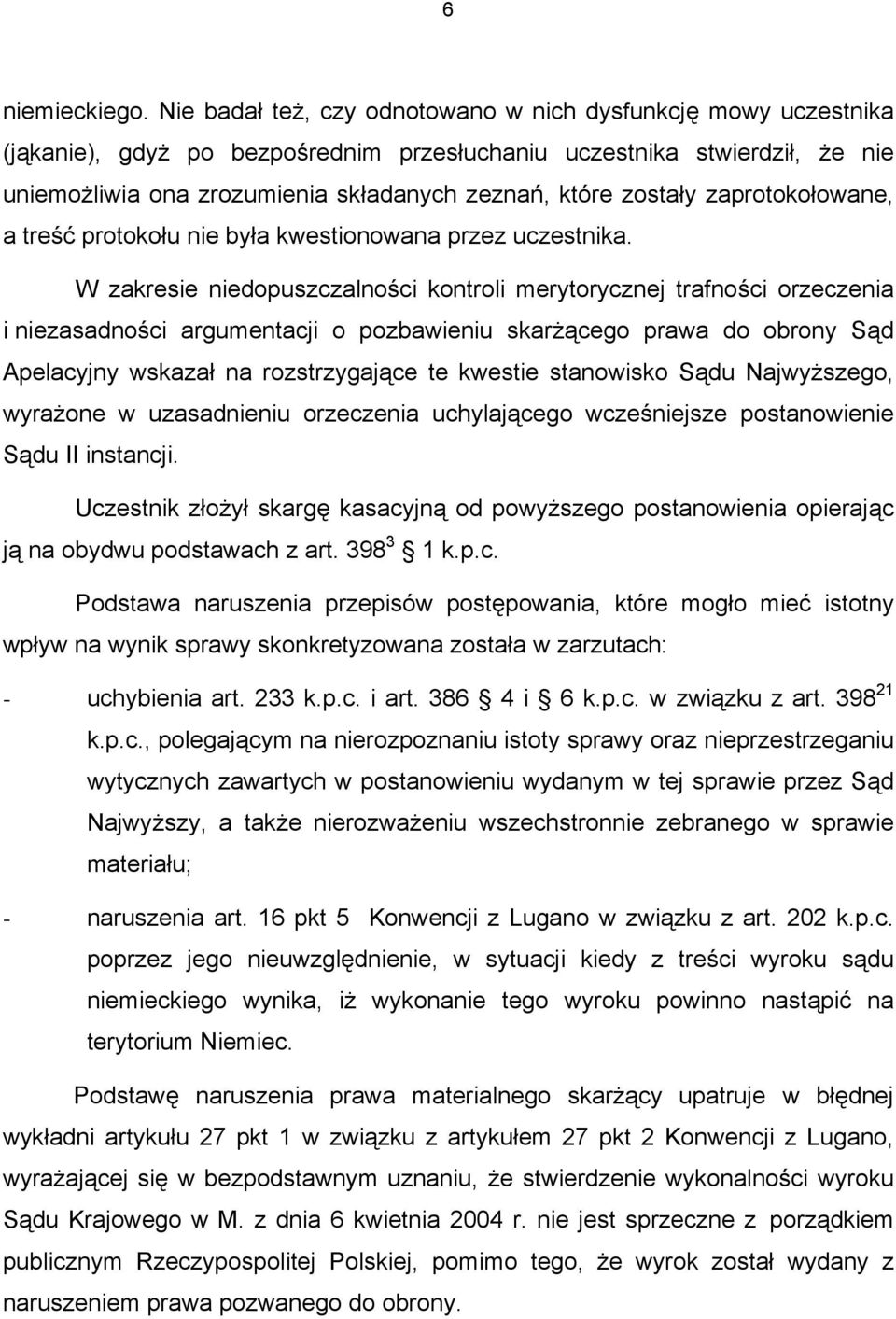 6

niemieckiego. Nie badał też, czy odnotowano w nich dysfunkcję mowy uczestnika (jąkanie), gdyż po bezpośrednim przesłuchaniu uczestnika stwierdził, że nie uniemożliwia ona zrozumienia składanych zeznań, które zostały zaprotokołowane, a treść protokołu nie była kwestionowana przez uczestnika.

W zakresie niedopuszczalności kontroli merytorycznej trafności orzeczenia i niezasadności argumentacji o pozbawieniu skarżącego prawa do obrony Sąd Apelacyjny wskazał na rozstrzygające te kwestie stanowisko Sądu Najwyższego, wyrażone w uzasadnieniu orzeczenia uchylającego wcześniejsze postanowienie Sądu II instancji.

Uczestnik złożył skargę kasacyjną od powyższego postanowienia opierając ją na obydwu podstawach z art. $398^3$ 1 k.p.c.

Podstawa naruszenia przepisów postępowania, które mogło mieć istotny wpływ na wynik sprawy skonkretyzowana została w zarzutach:

- uchybienia art. 233 k.p.c. i art. 386 4 i 6 k.p.c. w związku z art. $398^{21}$ k.p.c., polegającym na nierozpoznaniu istoty sprawy oraz nieprzestrzeganiu wytycznych zawartych w postanowieniu wydanym w tej sprawie przez Sąd Najwyższy, a także nierozważeniu wszechstronnie zebranego w sprawie materiału;

- naruszenia art. 16 pkt 5 Konwencji z Lugano w związku z art. 202 k.p.c. poprzez jego nieuwzględnienie, w sytuacji kiedy z treści wyroku sądu niemieckiego wynika, iż wykonanie tego wyroku powinno nastąpić na terytorium Niemiec.

Podstawę naruszenia prawa materialnego skarżący upatruje w błędnej wykładni artykułu 27 pkt 1 w związku z artykułem 27 pkt 2 Konwencji z Lugano, wyrażającej się w bezpodstawnym uznaniu, że stwierdzenie wykonalności wyroku Sądu Krajowego w M. z dnia 6 kwietnia 2004 r. nie jest sprzeczne z porządkiem publicznym Rzeczypospolitej Polskiej, pomimo tego, że wyrok został wydany z naruszeniem prawa pozwanego do obrony.